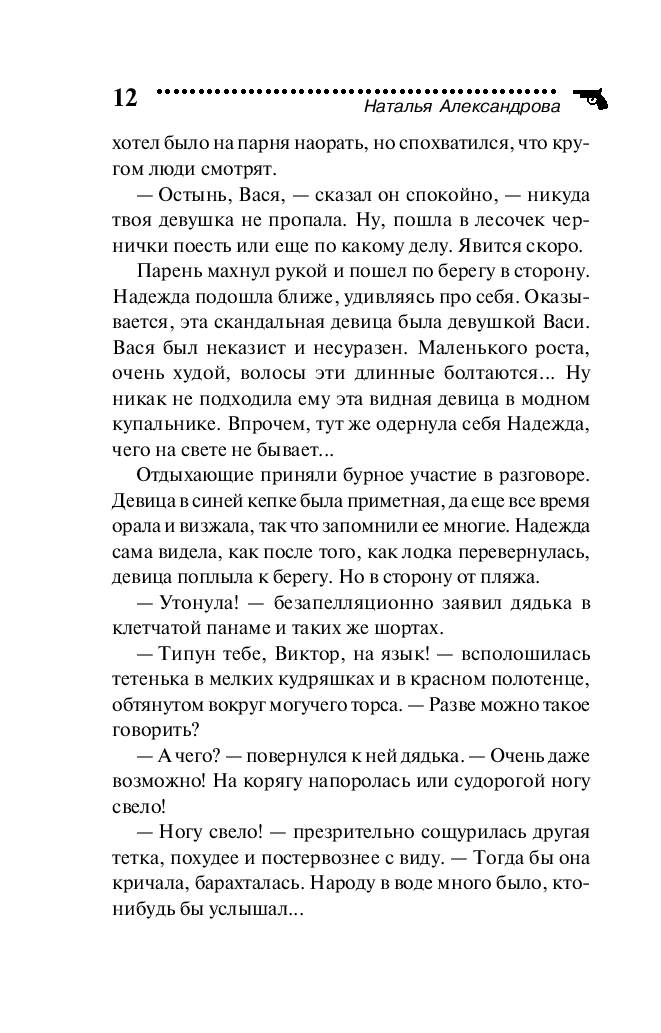 12 Наталья Александрова

хотел было на парня наорать, но спохватился, что кругом люди смотрят.

— Остынь, Вася, — сказал он спокойно, — никуда твоя девушка не пропала. Ну, пошла в лесочек чернички поесть или еще по какому делу. Явится скоро.

Парень махнул рукой и пошел по берегу в сторону. Надежда подошла ближе, удивляясь про себя. Оказывается, эта скандальная девица была девушкой Васи. Вася был неказист и несуразен. Маленького роста, очень худой, волосы эти длинные болтаются... Ну никак не подходила ему эта видная девица в модном купальнике. Впрочем, тут же одернула себя Надежда, чего на свете не бывает...

Отдыхающие приняли бурное участие в разговоре. Девица в синей кепке была приметная, да еще все время орала и визжала, так что запомнили ее многие. Надежда сама видела, как после того, как лодка перевернулась, девица поплыла к берегу. Но в сторону от пляжа.

— Утонула! — безапелляционно заявил дядька в клетчатой панаме и таких же шортах.

— Типун тебе, Виктор, на язык! — всполошилась тетенька в мелких кудряшках и в красном полотенце, обтянутом вокруг могучего торса. — Разве можно такое говорить?

— А чего? — повернулся к ней дядька. — Очень даже возможно! На корягу напоролась или судорогой ногу свело!

— Ногу свело! — презрительно сощурилась другая тетка, похудее и постервознее с виду. — Тогда бы она кричала, барахталась. Народу в воде много было, кто-нибудь бы услышал...